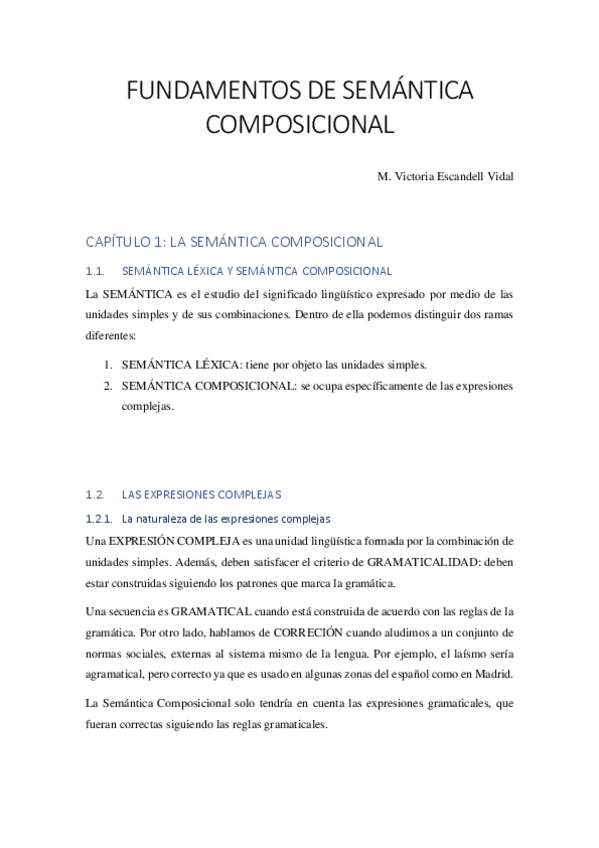 FUNDAMENTOS DE SEMÁNTICA COMPOSICIONAL

M. Victoria Escandell Vidal

CAPÍTULO 1: LA SEMÁNTICA COMPOSICIONAL

1.1. SEMÁNTICA LÉXICA Y SEMÁNTICA COMPOSICIONAL

La SEMÁNTICA es el estudio del significado lingüístico expresado por medio de las unidades simples y de sus combinaciones. Dentro de ella podemos distinguir dos ramas diferentes:

1. SEMÁNTICA LÉXICA: tiene por objeto las unidades simples.
2. SEMÁNTICA COMPOSICIONAL: se ocupa específicamente de las expresiones complejas.

1.2. LAS EXPRESIONES COMPLEJAS

1.2.1. La naturaleza de las expresiones complejas

Una EXPRESIÓN COMPLEJA es una unidad lingüística formada por la combinación de unidades simples. Además, deben satisfacer el criterio de GRAMATICALIDAD: deben estar construidas siguiendo los patrones que marca la gramática.

Una secuencia es GRAMATICAL cuando está construida de acuerdo con las reglas de la gramática. Por otro lado, hablamos de CORRECIÓN cuando aludimos a un conjunto de normas sociales, externas al sistema mismo de la lengua. Por ejemplo, el laísmo sería agramatical, pero correcto ya que es usado en algunas zonas del español como en Madrid.

La Semántica Composicional solo tendría en cuenta las expresiones gramaticales, que fueran correctas siguiendo las reglas gramaticales.